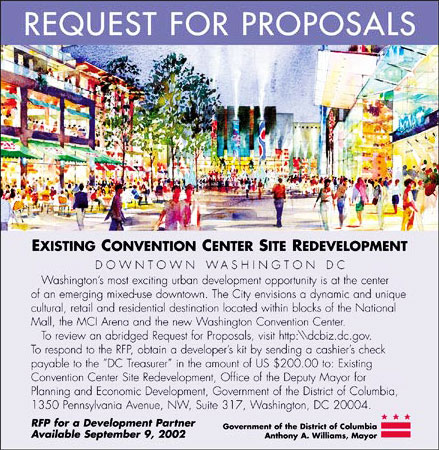 REQUEST FOR PROPOSALS

EXISTING CONVENTION CENTER SITE REDEVELOPMENT

DOWNTOWN WASHINGTON DC

Washington's most exciting urban development opportunity is at the center of an emerging mixed-use downtown. The City envisions a dynamic and unique cultural, retail and residential destination located within blocks of the National Mall, the MCI Arena and the new Washington Convention Center.

To review an abridged Request for Proposals, visit http:\\dcbiz.dc.gov. To respond to the RFP, obtain a developer's kit by sending a cashier's check payable to the "DC Treasurer" in the amount of US $200.00 to: Existing Convention Center Site Redevelopment, Office of the Deputy Mayor for Planning and Economic Development, Government of the District of Columbia, 1350 Pennsylvania Avenue, NW, Suite 317, Washington, DC 20004.

RFP for a Development Partner
Available September 9, 2002

Government of the District of Columbia
Anthony A. Williams, Mayor